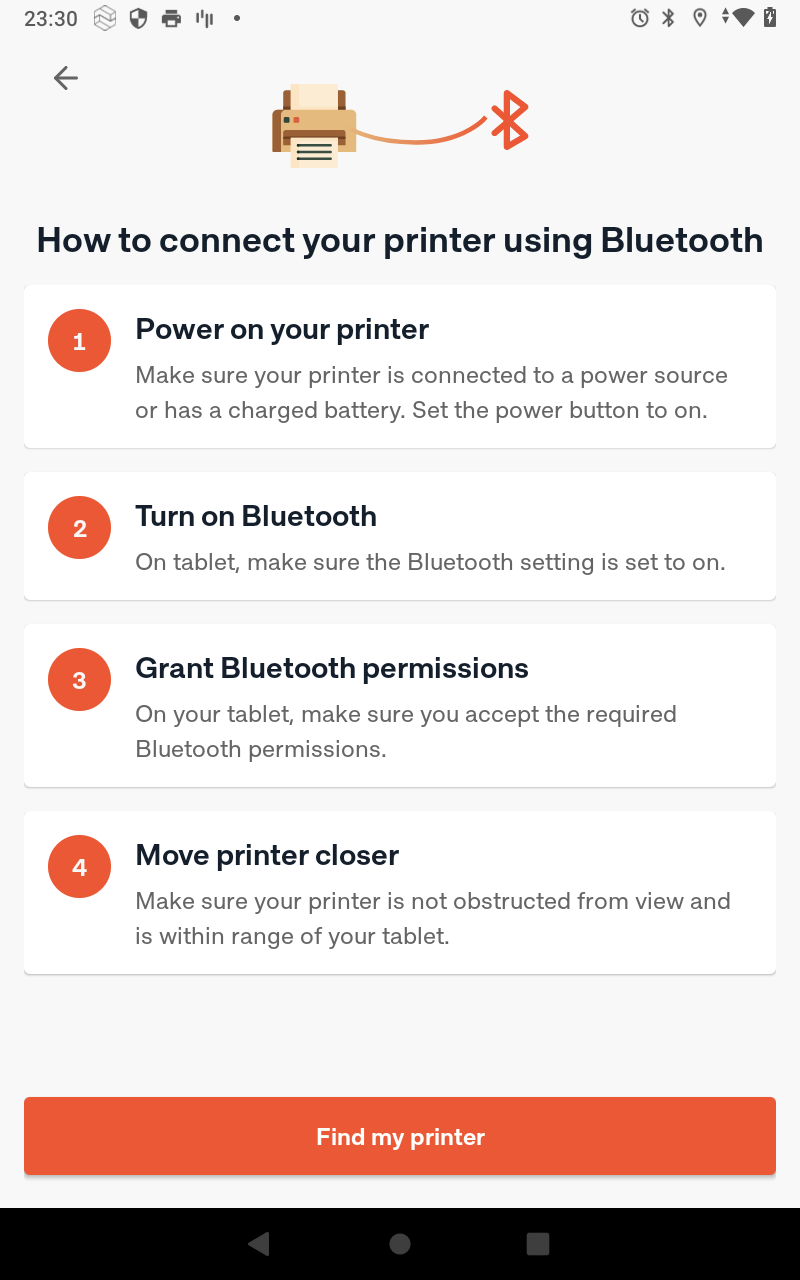 23:30

How to connect your printer using Bluetooth

1

Power on your printer

Make sure your printer is connected to a power source or has a charged battery. Set the power button to on.

2

Turn on Bluetooth

On tablet, make sure the Bluetooth setting is set to on.

3

Grant Bluetooth permissions

On your tablet, make sure you accept the required Bluetooth permissions.

4

Move printer closer

Make sure your printer is not obstructed from view and is within range of your tablet.

Find my printer